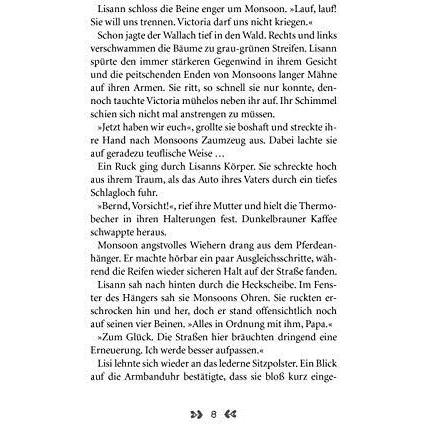 Lisann schloss die Beine enger um Monsoon. »Lauf, lauf! Sie will uns trennen. Victoria darf uns nicht kriegen.«

Schon jagte der Wallach tief in den Wald. Rechts und links verschwammen die Bäume zu grau-grünen Streifen. Lisann spürte den immer stärkeren Gegenwind in ihrem Gesicht und die peitschenden Enden von Monsoons langer Mähne auf ihren Armen. Sie ritt, so schnell sie nur konnte, dennoch tauchte Victoria mühelos neben ihr auf. Ihr Schimmel schien sich nicht mal anstrengen zu müssen.

»Jetzt haben wir euch«, grollte sie boshaft und streckte ihre Hand nach Monsoons Zaumzeug aus. Dabei lachte sie auf geradezu teuflische Weise …

Ein Ruck ging durch Lisanns Körper. Sie schreckte hoch aus ihrem Traum, als das Auto ihres Vaters durch ein tiefes Schlagloch fuhr.

»Bernd, Vorsicht!«, rief ihre Mutter und hielt die Thermobecher in ihren Halterungen fest. Dunkelbrauner Kaffee schwappte heraus.

Monsoon angstvolles Wiehern drang aus dem Pferdeanhänger. Er machte hörbar ein paar Ausgleichsschritte, während die Reifen wieder sicheren Halt auf der Straße fanden.

Lisann sah nach hinten durch die Heckscheibe. Im Fenster des Hängers sah sie Monsoons Ohren. Sie ruckten erschrocken hin und her, doch er stand offensichtlich noch auf seinen vier Beinen. »Alles in Ordnung mit ihm, Papa.«

»Zum Glück. Die Straßen hier bräuchten dringend eine Erneuerung. Ich werde besser aufpassen.«

Lisi lehnte sich wieder an das lederne Sitzpolster. Ein Blick auf die Armbanduhr bestätigte, dass sie bloß kurz einge-

8